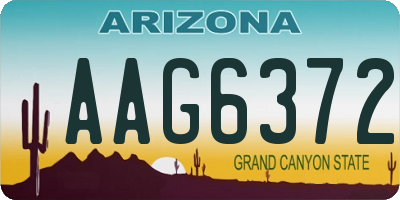 ARIZONA

AAG6372

GRAND CANYON STATE